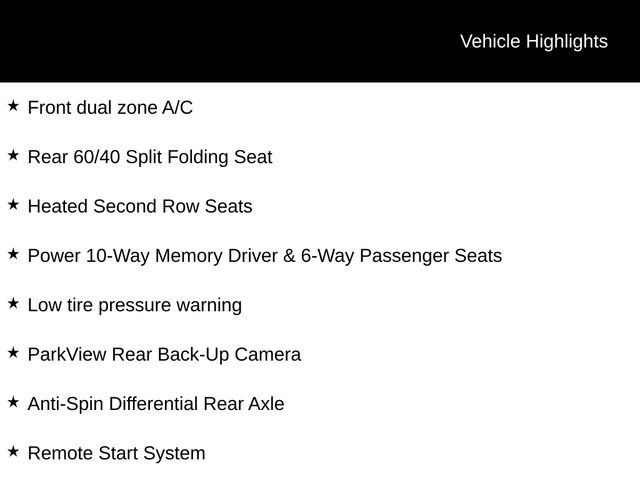 Vehicle Highlights

★ Front dual zone A/C

★ Rear 60/40 Split Folding Seat

★ Heated Second Row Seats

★ Power 10-Way Memory Driver & 6-Way Passenger Seats

★ Low tire pressure warning

★ ParkView Rear Back-Up Camera

★ Anti-Spin Differential Rear Axle

★ Remote Start System